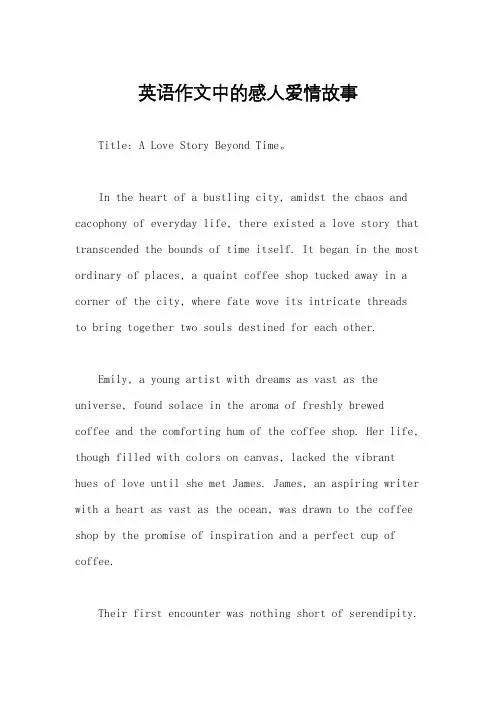 英语作文中的感人爱情故事

Title: A Love Story Beyond Time。

In the heart of a bustling city, amidst the chaos and cacophony of everyday life, there existed a love story that transcended the bounds of time itself. It began in the most ordinary of places, a quaint coffee shop tucked away in a corner of the city, where fate wove its intricate threads to bring together two souls destined for each other.

Emily, a young artist with dreams as vast as the universe, found solace in the aroma of freshly brewed coffee and the comforting hum of the coffee shop. Her life, though filled with colors on canvas, lacked the vibrant hues of love until she met James. James, an aspiring writer with a heart as vast as the ocean, was drawn to the coffee shop by the promise of inspiration and a perfect cup of coffee.

Their first encounter was nothing short of serendipity.